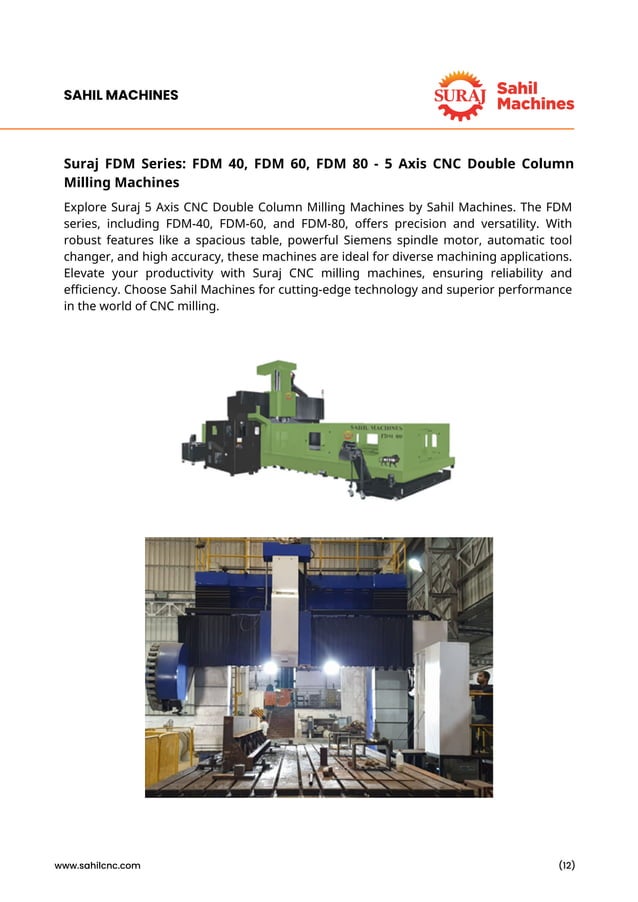 SAHIL MACHINES

SURAJ Sahil Machines

Suraj FDM Series: FDM 40, FDM 60, FDM 80 - 5 Axis CNC Double Column Milling Machines

Explore Suraj 5 Axis CNC Double Column Milling Machines by Sahil Machines. The FDM series, including FDM-40, FDM-60, and FDM-80, offers precision and versatility. With robust features like a spacious table, powerful Siemens spindle motor, automatic tool changer, and high accuracy, these machines are ideal for diverse machining applications. Elevate your productivity with Suraj CNC milling machines, ensuring reliability and efficiency. Choose Sahil Machines for cutting-edge technology and superior performance in the world of CNC milling.

SAHIL MACHINES
FDM 80

www.sahilcnc.com

(12)